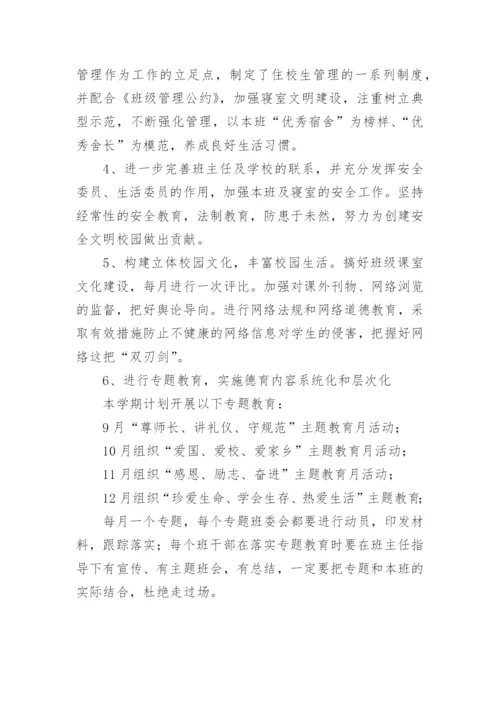 管理作为工作的立足点，制定了住校生管理的一系列制度，并配合《班级管理公约》，加强寝室文明建设，注重树立典型示范，不断强化管理，以本班“优秀宿舍”为榜样、“优秀舍长”为模范，养成良好生活习惯。

4、进一步完善班主任及学校的联系，并充分发挥安全委员、生活委员的作用，加强本班及寝室的安全工作。坚持经常性的安全教育，法制教育，防患于未然，努力为创建安全文明校园做出贡献。

5、构建立体校园文化，丰富校园生活。搞好班级课室文化建设，每月进行一次评比。加强对课外刊物、网络浏览的监督，把好舆论导向。进行网络法规和网络道德教育，采取有效措施防止不健康的网络信息对学生的侵害，把握好网络这把“双刃剑”。

6、进行专题教育，实施德育内容系统化和层次化

本学期计划开展以下专题教育：

9月“尊师长、讲礼仪、守规范”主题教育月活动；

10月组织“爱国、爱校、爱家乡”主题教育月活动；

11月组织“感恩、励志、奋进”主题教育月活动；

12月组织“珍爱生命、学会生存、热爱生活”主题教育；

每月一个专题，每个专题班委会都要进行动员，印发材料，跟踪落实；每个班干部在落实专题教育时要在班主任指导下有宣传、有主题班会，有总结，一定要把专题和本班的实际结合，杜绝走过场。